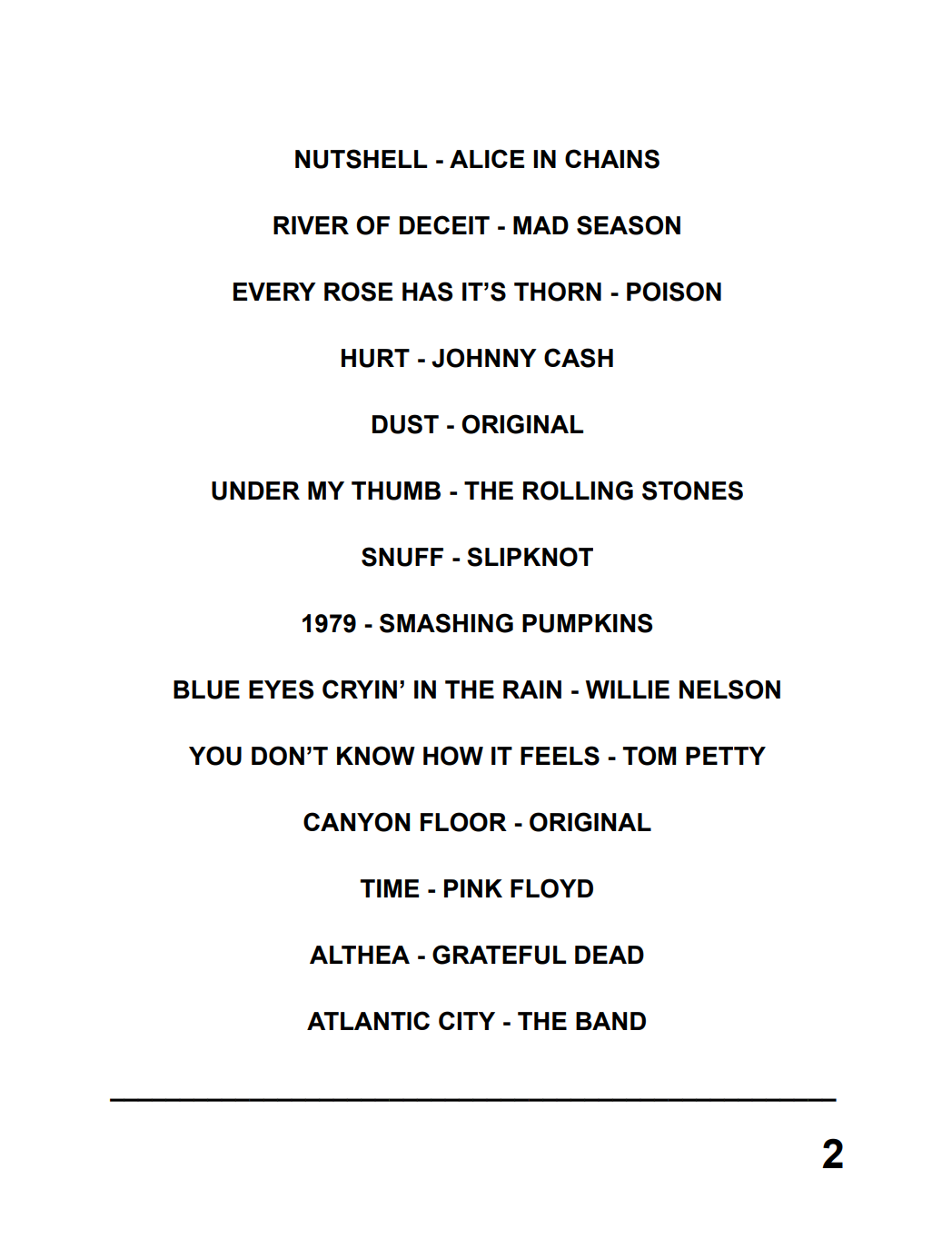 NUTSHELL - ALICE IN CHAINS

RIVER OF DECEIT - MAD SEASON

EVERY ROSE HAS IT'S THORN - POISON

HURT - JOHNNY CASH

DUST - ORIGINAL

UNDER MY THUMB - THE ROLLING STONES

SNUFF - SLIPKNOT

1979 - SMASHING PUMPKINS

BLUE EYES CRYIN' IN THE RAIN - WILLIE NELSON

YOU DON'T KNOW HOW IT FEELS - TOM PETTY

CANYON FLOOR - ORIGINAL

TIME - PINK FLOYD

ALTHEA - GRATEFUL DEAD

ATLANTIC CITY - THE BAND

2